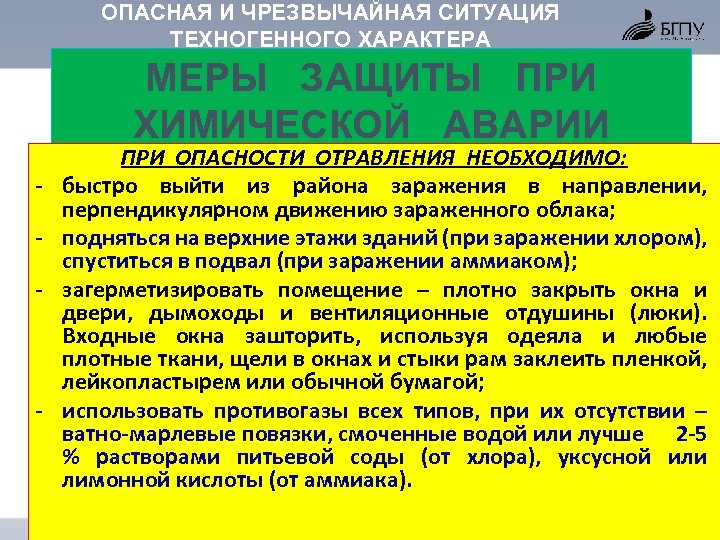 ОПАСНАЯ И ЧРЕЗВЫЧАЙНАЯ СИТУАЦИЯ ТЕХНОГЕННОГО ХАРАКТЕРА

БГПУ

МЕРЫ ЗАЩИТЫ ПРИ ХИМИЧЕСКОЙ АВАРИИ

ПРИ ОПАСНОСТИ ОТРАВЛЕНИЯ НЕОБХОДИМО:

- быстро выйти из района заражения в направлении, перпендикулярном движению зараженного облака;
- подняться на верхние этажи зданий (при заражении хлором), спуститься в подвал (при заражении аммиаком);
- загерметизировать помещение – плотно закрыть окна и двери, дымоходы и вентиляционные отдушины (люки). Входные окна зашторить, используя одеяла и любые плотные ткани, щели в окнах и стыки рам заклеить пленкой, лейкопластырем или обычной бумагой;
- использовать противогазы всех типов, при их отсутствии – ватно-марлевые повязки, смоченные водой или лучше 2-5 % растворами питьевой соды (от хлора), уксусной или лимонной кислоты (от аммиака).